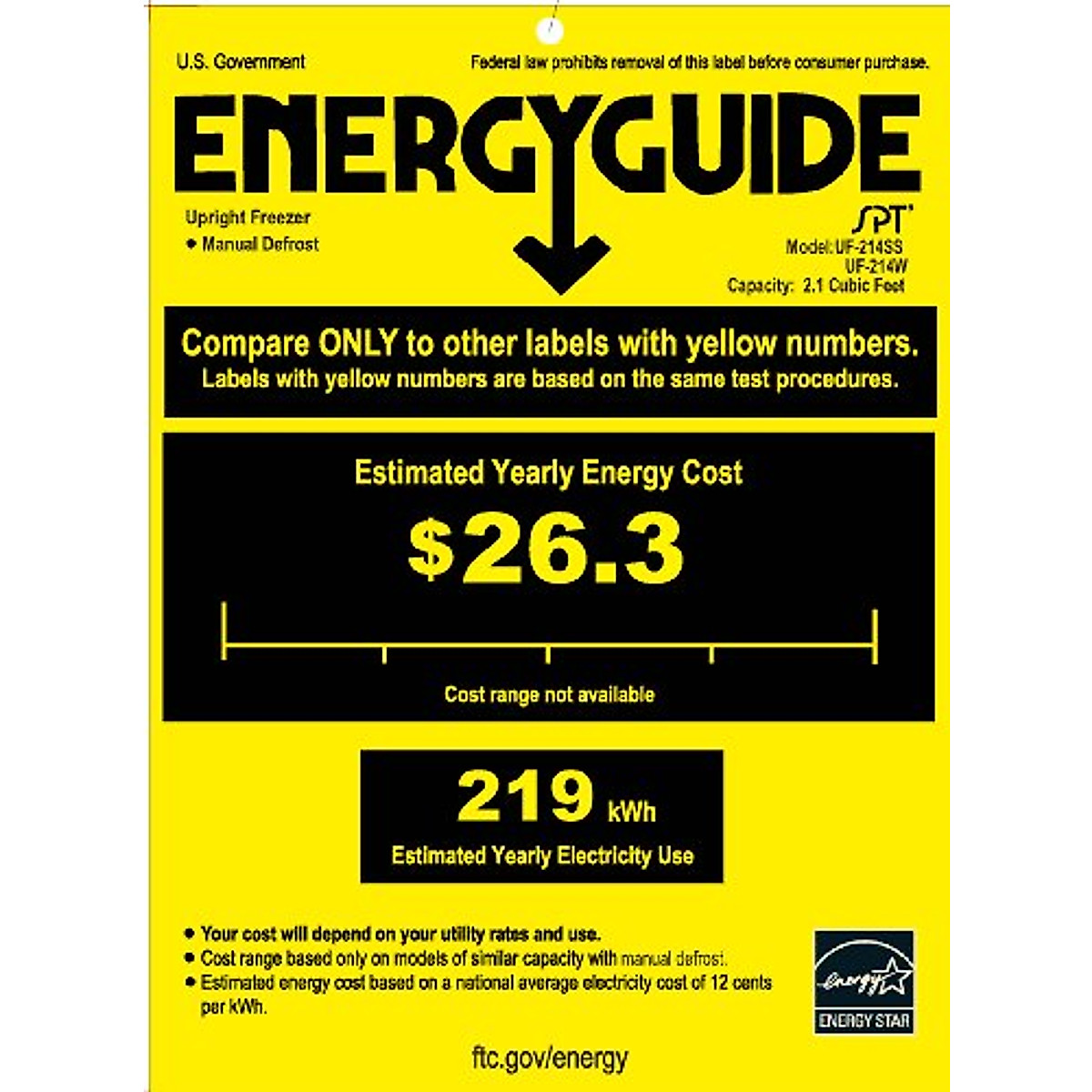 U.S. Government

Federal law prohibits removal of this label before consumer purchase.

ENERGYGUIDE

Upright Freezer
• Manual Defrost

SPT
Model: UF-214SS
UF-214W
Capacity: 2.1 Cubic Feet

Compare ONLY to other labels with yellow numbers.
Labels with yellow numbers are based on the same test procedures.

Estimated Yearly Energy Cost

$26.3

Cost range not available

219 kWh
Estimated Yearly Electricity Use

• Your cost will depend on your utility rates and use.
• Cost range based only on models of similar capacity with manual defrost.
• Estimated energy cost based on a national average electricity cost of 12 cents per kWh.

energy
ENERGY STAR

ftc.gov/energy